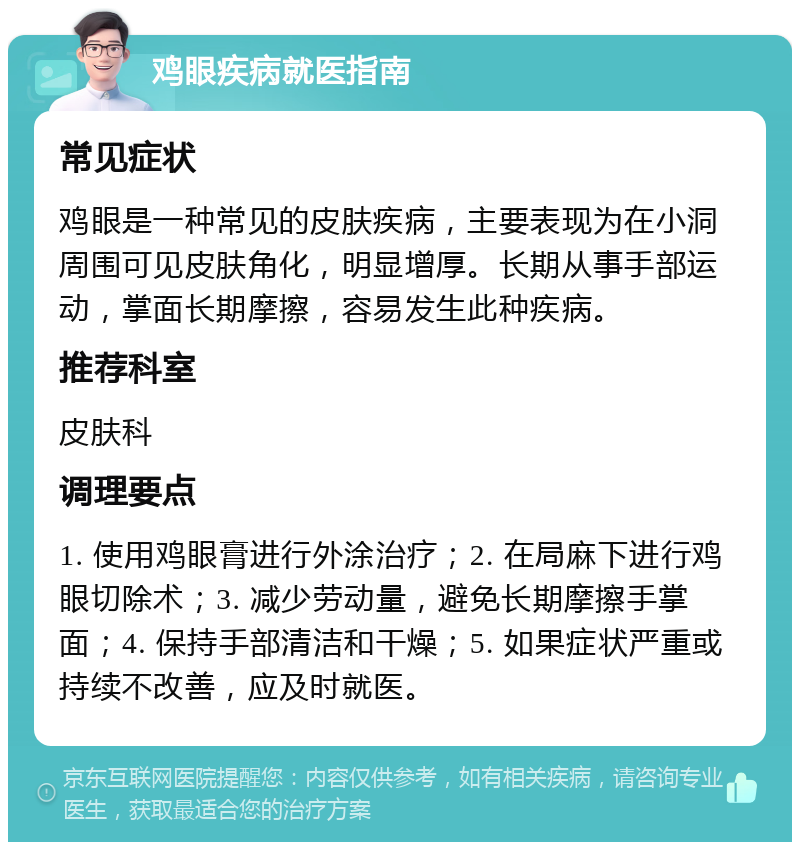 鸡眼疾病就医指南

常见症状

鸡眼是一种常见的皮肤疾病，主要表现为在小洞周围可见皮肤角化，明显增厚。长期从事手部运动，掌面长期摩擦，容易发生此种疾病。

推荐科室

皮肤科

调理要点

1. 使用鸡眼膏进行外涂治疗；2. 在局麻下进行鸡眼切除术；3. 减少劳动量，避免长期摩擦手掌面；4. 保持手部清洁和干燥；5. 如果症状严重或持续不改善，应及时就医。

京东互联网医院提醒您：内容仅供参考，如有相关疾病，请咨询专业医生，获取最适合您的治疗方案